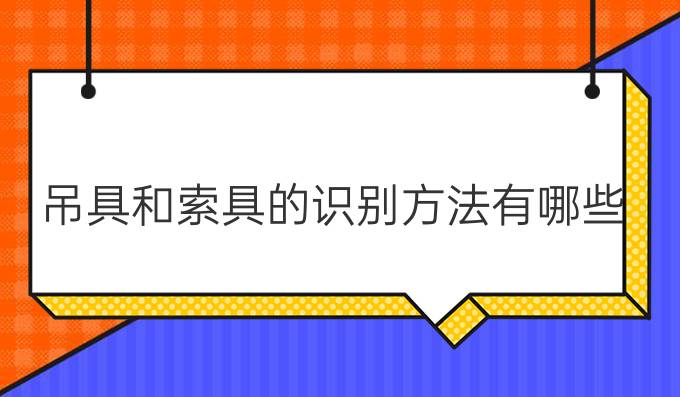 吊具和索具的识别方法有哪些